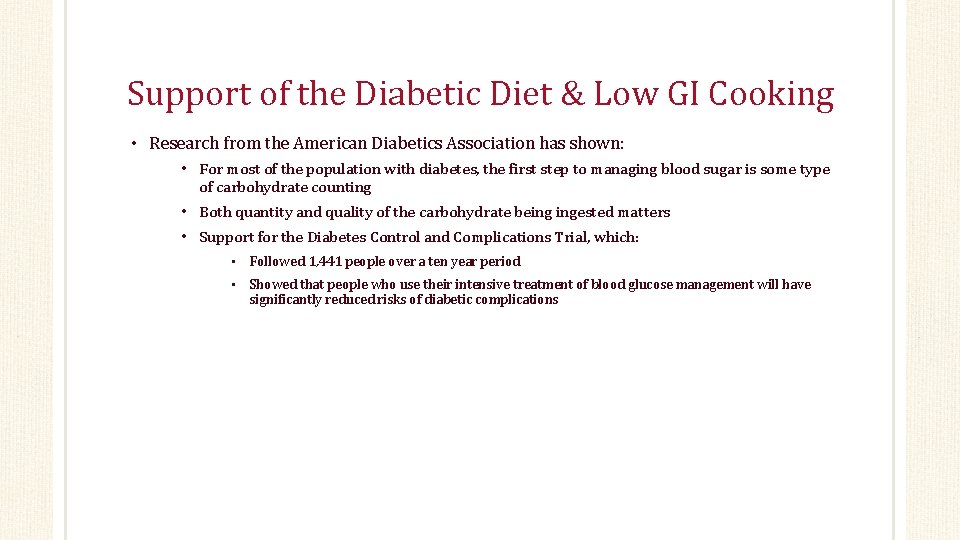 Support of the Diabetic Diet & Low GI Cooking

• Research from the American Diabetics Association has shown:

• For most of the population with diabetes, the first step to managing blood sugar is some type of carbohydrate counting

• Both quantity and quality of the carbohydrate being ingested matters

• Support for the Diabetes Control and Complications Trial, which:

• Followed 1,441 people over a ten year period

• Showed that people who use their intensive treatment of blood glucose management will have significantly reduced risks of diabetic complications